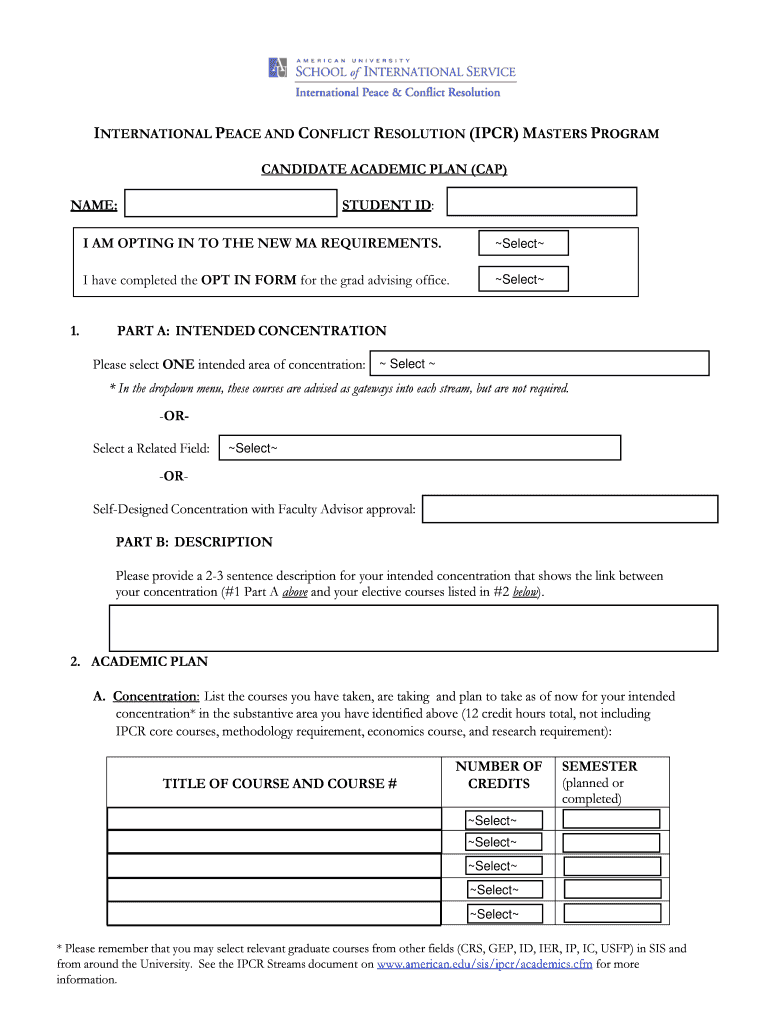 AMERICAN UNIVERSITY
SCHOOL of INTERNATIONAL SERVICE
International Peace & Conflict Resolution

INTERNATIONAL PEACE AND CONFLICT RESOLUTION (IPCR) MASTERS PROGRAM

CANDIDATE ACADEMIC PLAN (CAP)

NAME: STUDENT ID:

I AM OPTING IN TO THE NEW MA REQUIREMENTS. ~Select~

I have completed the OPT IN FORM for the grad advising office. ~Select~

1. PART A: INTENDED CONCENTRATION

Please select ONE intended area of concentration: ~ Select ~

* In the dropdown menu, these courses are advised as gateways into each stream, but are not required.

-OR-

Select a Related Field: ~Select~

-OR-

Self-Designed Concentration with Faculty Advisor approval:

PART B: DESCRIPTION

Please provide a 2-3 sentence description for your intended concentration that shows the link between your concentration (#1 Part A above and your elective courses listed in #2 below).

2. ACADEMIC PLAN

A. Concentration: List the courses you have taken, are taking and plan to take as of now for your intended concentration* in the substantive area you have identified above (12 credit hours total, not including IPCR core courses, methodology requirement, economics course, and research requirement):

| TITLE OF COURSE AND COURSE # | NUMBER OF CREDITS | SEMESTER (planned or completed) |
|---|---|---|
| | ~Select~ | |
| | ~Select~ | |
| | ~Select~ | |
| | ~Select~ | |
| | ~Select~ | |

* Please remember that you may select relevant graduate courses from other fields (CRS, GEP, ID, IER, IP, IC, USFP) in SIS and from around the University. See the IPCR Streams document on www.american.edu/sis/ipcr/academics.cfm for more information.